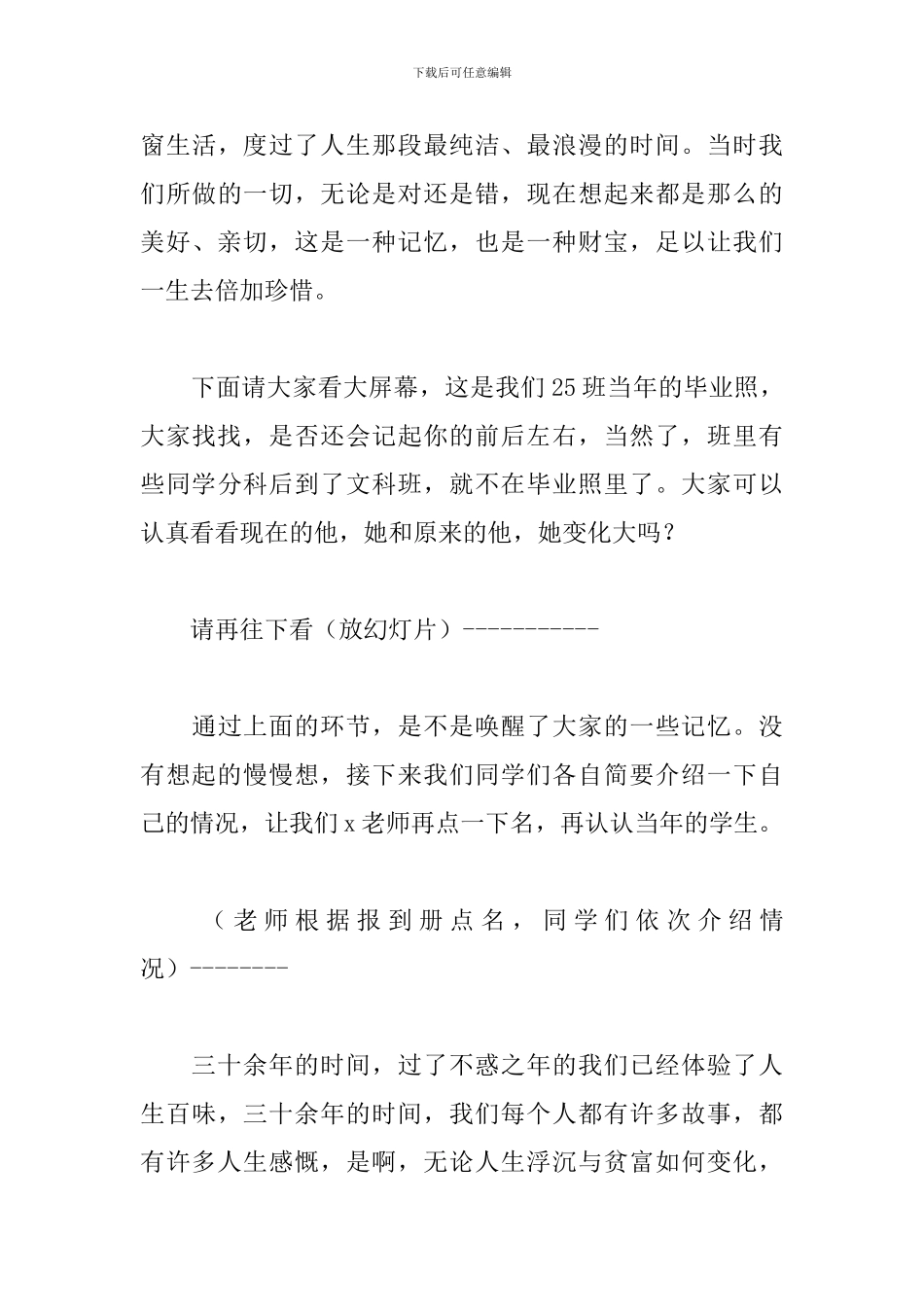 下载后可任意编辑

窗生活，度过了人生那段最纯洁、最浪漫的时间。当时我们所做的一切，无论是对还是错，现在想起来都是那么的美好、亲切，这是一种记忆，也是一种财宝，足以让我们一生去倍加珍惜。

下面请大家看大屏幕，这是我们25班当年的毕业照，大家找找，是否还会记起你的前后左右，当然了，班里有些同学分科后到了文科班，就不在毕业照里了。大家可以认真看看现在的他，她和原来的他，她变化大吗？

请再往下看（放幻灯片）-----------

通过上面的环节，是不是唤醒了大家的一些记忆。没有想起的慢慢想，接下来我们同学们各自简要介绍一下自己的情况，让我们x老师再点一下名，再认认当年的学生。

（老师根据报到册点名，同学们依次介绍情况）--------

三十余年的时间，过了不惑之年的我们已经体验了人生百味，三十余年的时间，我们每个人都有许多故事，都有许多人生感慨，是啊，无论人生浮沉与贫富如何变化，